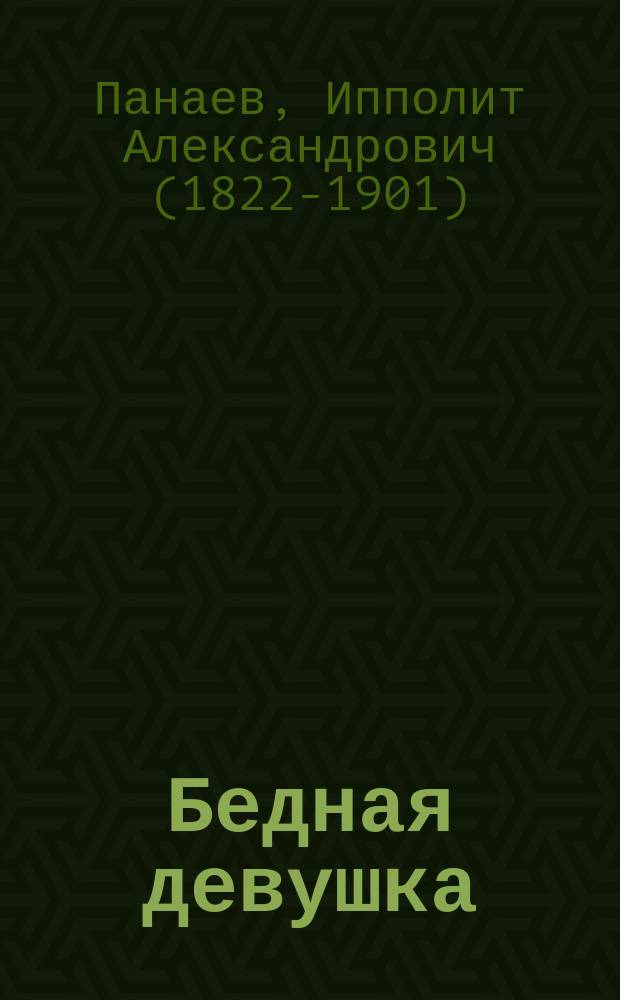 Панаев, Ипполит Александрович (1822-1901)

Бедная девушка